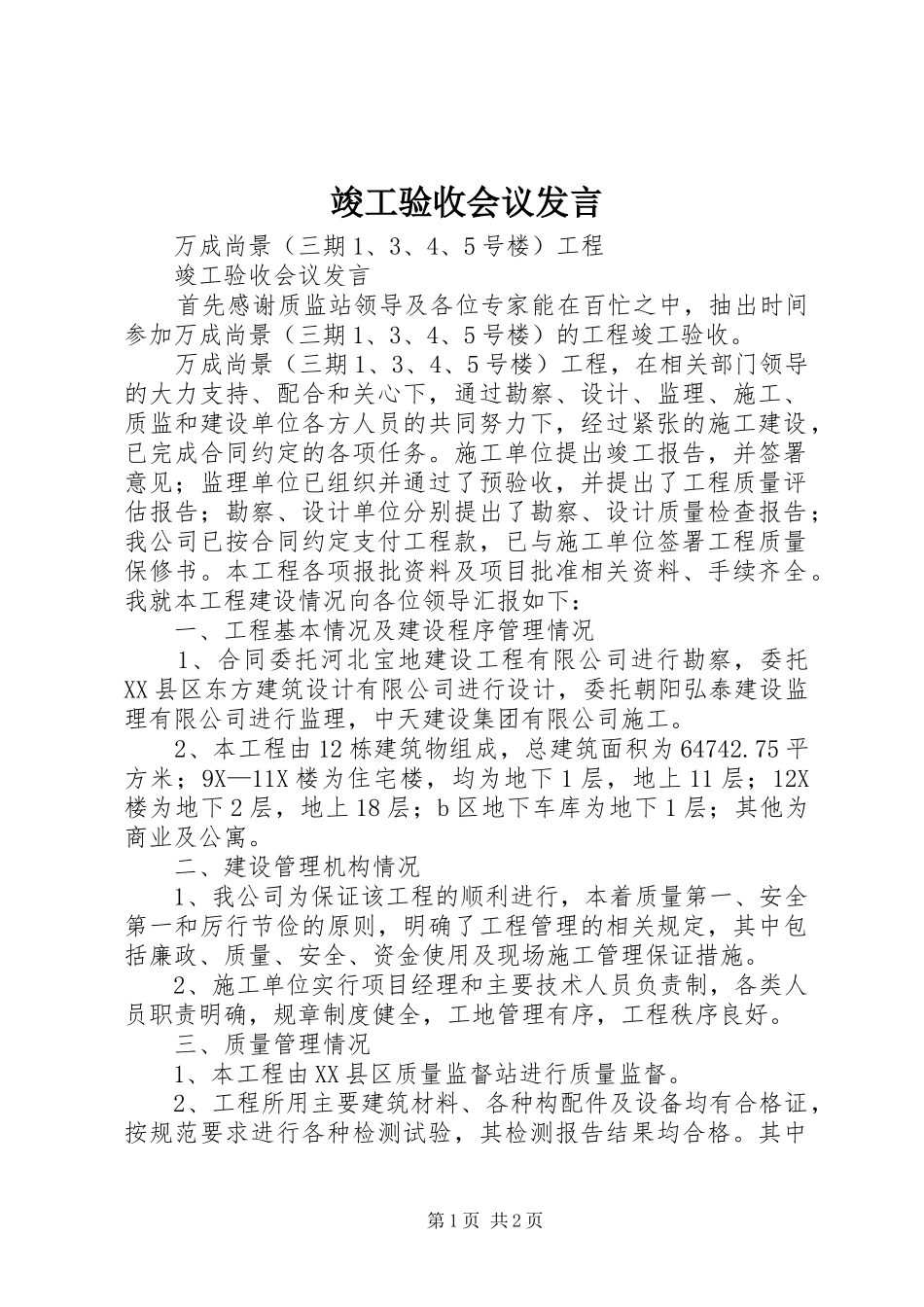 竣工验收会议发言

万成尚景（三期1、3、4、5号楼）工程

竣工验收会议发言

首先感谢质监站领导及各位专家能在百忙之中，抽出时间参加万成尚景（三期1、3、4、5号楼）的工程竣工验收。

万成尚景（三期1、3、4、5号楼）工程，在相关部门领导的大力支持、配合和关心下，通过勘察、设计、监理、施工、质监和建设单位各方人员的共同努力下，经过紧张的施工建设，已完成合同约定的各项任务。施工单位提出竣工报告，并签署意见；监理单位已组织并通过了预验收，并提出了工程质量评估报告；勘察、设计单位分别提出了勘察、设计质量检查报告；我公司已按合同约定支付工程款，已与施工单位签署工程质量保修书。本工程各项报批资料及项目批准相关资料、手续齐全。我就本工程建设情况向各位领导汇报如下：

一、工程基本情况及建设程序管理情况

1、合同委托河北宝地建设工程有限公司进行勘察，委托XX县区东方建筑设计有限公司进行设计，委托朝阳弘泰建设监理有限公司进行监理，中天建设集团有限公司施工。

2、本工程由12栋建筑物组成，总建筑面积为64742.75平方米；9X—11X楼为住宅楼，均为地下1层，地上11层；12X楼为地下2层，地上18层；b区地下车库为地下1层；其他为商业及公寓。

二、建设管理机构情况

1、我公司为保证该工程的顺利进行，本着质量第一、安全第一和厉行节俭的原则，明确了工程管理的相关规定，其中包括廉政、质量、安全、资金使用及现场施工管理保证措施。

2、施工单位实行项目经理和主要技术人员负责制，各类人员职责明确，规章制度健全，工地管理有序，工程秩序良好。

三、质量管理情况

1、本工程由XX县区质量监督站进行质量监督。

2、工程所用主要建筑材料、各种构配件及设备均有合格证，按规范要求进行各种检测试验，其检测报告结果均合格。其中

第1页 共2页